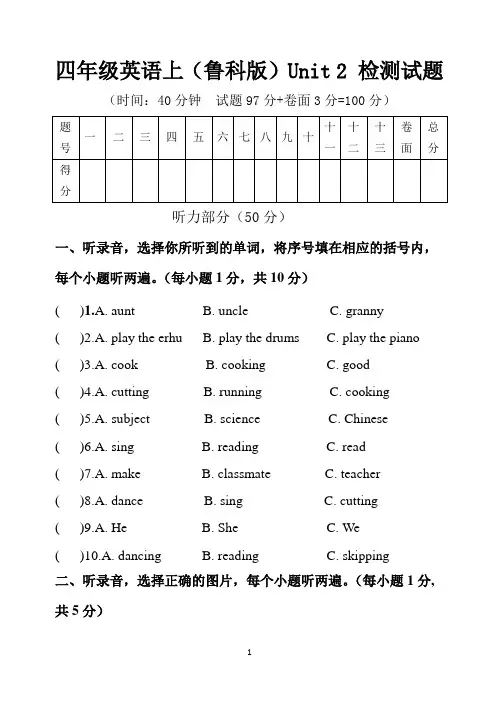 四年级英语上（鲁科版）Unit 2 检测试题

（时间：40 分钟　试题 97 分+卷面 3 分=100 分）

| 题号 | 一 | 二 | 三 | 四 | 五 | 六 | 七 | 八 | 九 | 十 | 十一 | 十二 | 十三 | 卷面 | 总分 |
|---|---|---|---|---|---|---|---|---|---|---|---|---|---|---|---|
| 得分 | | | | | | | | | | | | | | | |

听力部分（50 分）

一、听录音，选择你所听到的单词，将序号填在相应的括号内，每个小题听两遍。（每小题 1 分，共 10 分）

(　)1.A. aunt　B. uncle　C. granny

(　)2.A. play the erhu　B. play the drums　C. play the piano

(　)3.A. cook　B. cooking　C. good

(　)4.A. cutting　B. running　C. cooking

(　)5.A. subject　B. science　C. Chinese

(　)6.A. sing　B. reading　C. read

(　)7.A. make　B. classmate　C. teacher

(　)8.A. dance　B. sing　C. cutting

(　)9.A. He　B. She　C. We

(　)10.A. dancing　B. reading　C. skipping

二、听录音，选择正确的图片，每个小题听两遍。（每小题 1 分，共 5 分）

1